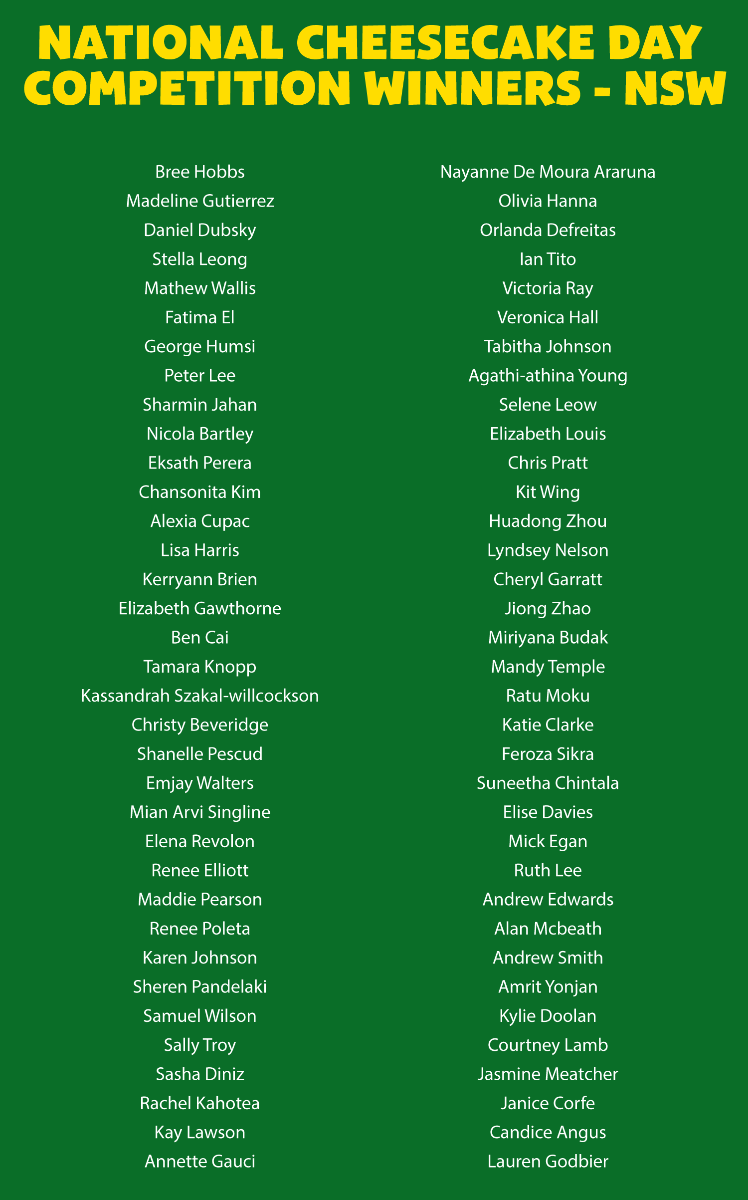 NATIONAL CHEESECAKE DAY COMPETITION WINNERS - NSW

Bree Hobbs
Madeline Gutierrez
Daniel Dubsky
Stella Leong
Mathew Wallis
Fatima El
George Humsi
Peter Lee
Sharmin Jahan
Nicola Bartley
Eksath Perera
Chansonita Kim
Alexia Cupac
Lisa Harris
Kerryann Brien
Elizabeth Gawthorne
Ben Cai
Tamara Knopp
Kassandrah Szakal-willcockson
Christy Beveridge
Shanelle Pescud
Emjay Walters
Mian Arvi Singline
Elena Revolon
Renee Elliott
Maddie Pearson
Renee Poleta
Karen Johnson
Sheren Pandelaki
Samuel Wilson
Sally Troy
Sasha Diniz
Rachel Kahotea
Kay Lawson
Annette Gauci

Nayanne De Moura Araruna
Olivia Hanna
Orlanda Defreitas
Ian Tito
Victoria Ray
Veronica Hall
Tabitha Johnson
Agathi-athina Young
Selene Leow
Elizabeth Louis
Chris Pratt
Kit Wing
Huadong Zhou
Lyndsey Nelson
Cheryl Garratt
Jiong Zhao
Miriyana Budak
Mandy Temple
Ratu Moku
Katie Clarke
Feroza Sikra
Suneetha Chintala
Elise Davies
Mick Egan
Ruth Lee
Andrew Edwards
Alan Mcbeath
Andrew Smith
Amrit Yonjan
Kylie Doolan
Courtney Lamb
Jasmine Meatcher
Janice Corfe
Candice Angus
Lauren Godbier